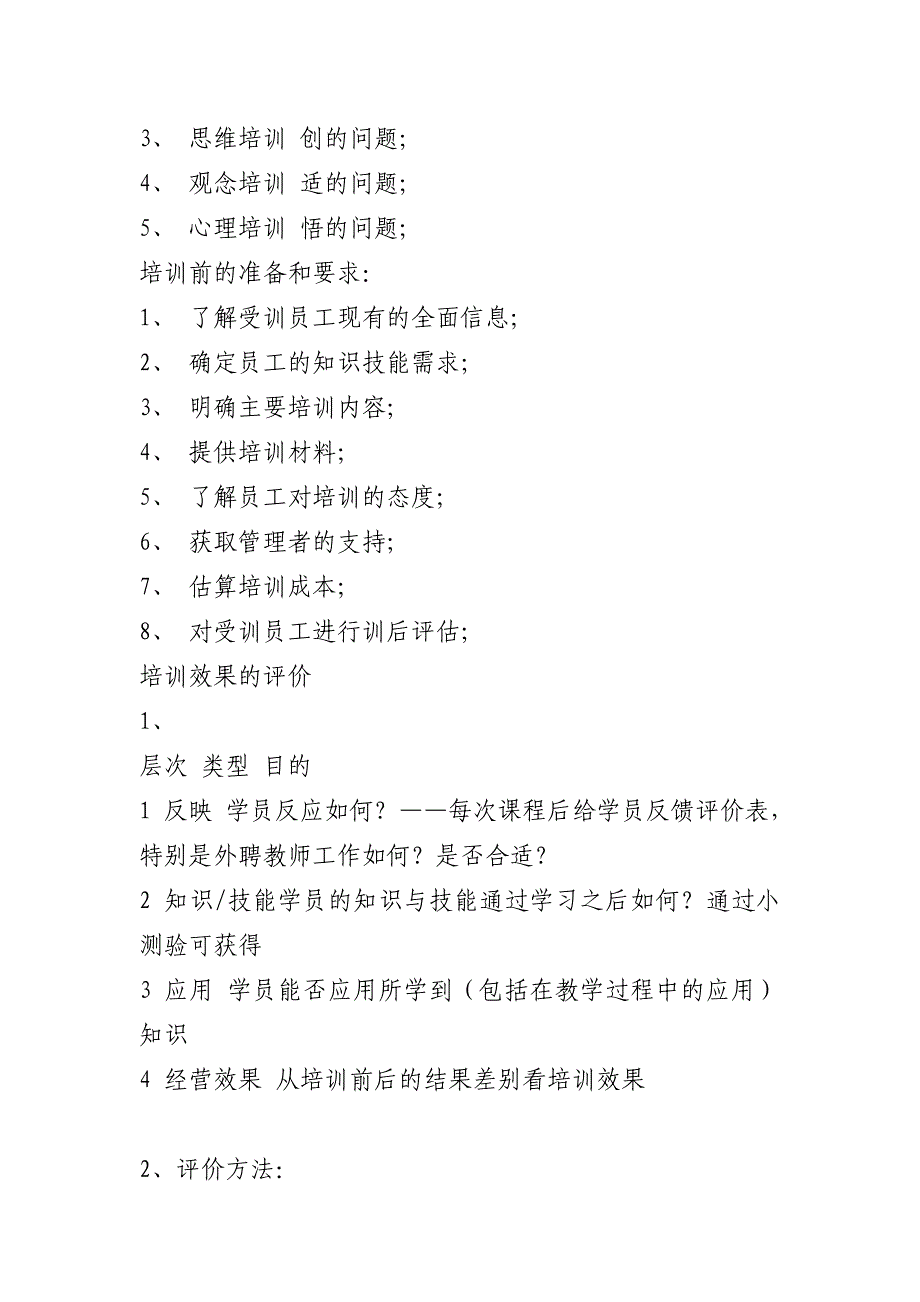 3、 思维培训 创的问题;
4、 观念培训 适的问题;
5、 心理培训 悟的问题;
培训前的准备和要求:
1、 了解受训员工现有的全面信息;
2、 确定员工的知识技能需求;
3、 明确主要培训内容;
4、 提供培训材料;
5、 了解员工对培训的态度;
6、 获取管理者的支持;
7、 估算培训成本;
8、 对受训员工进行训后评估;
培训效果的评价
1、
层次 类型 目的
1 反映 学员反应如何?——每次课程后给学员反馈评价表,特别是外聘教师工作如何?是否合适?
2 知识/技能学员的知识与技能通过学习之后如何?通过小测验可获得
3 应用 学员能否应用所学到(包括在教学过程中的应用)知识
4 经营效果 从培训前后的结果差别看培训效果

2、评价方法: